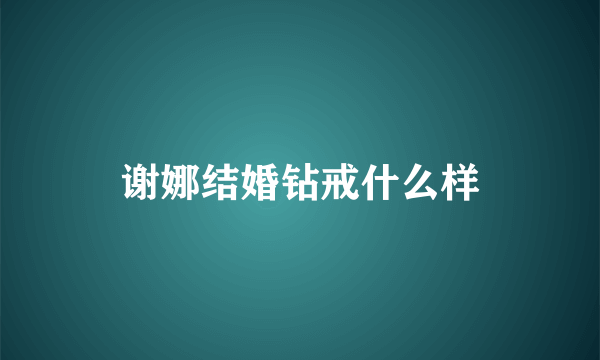 谢娜结婚钻戒什么样